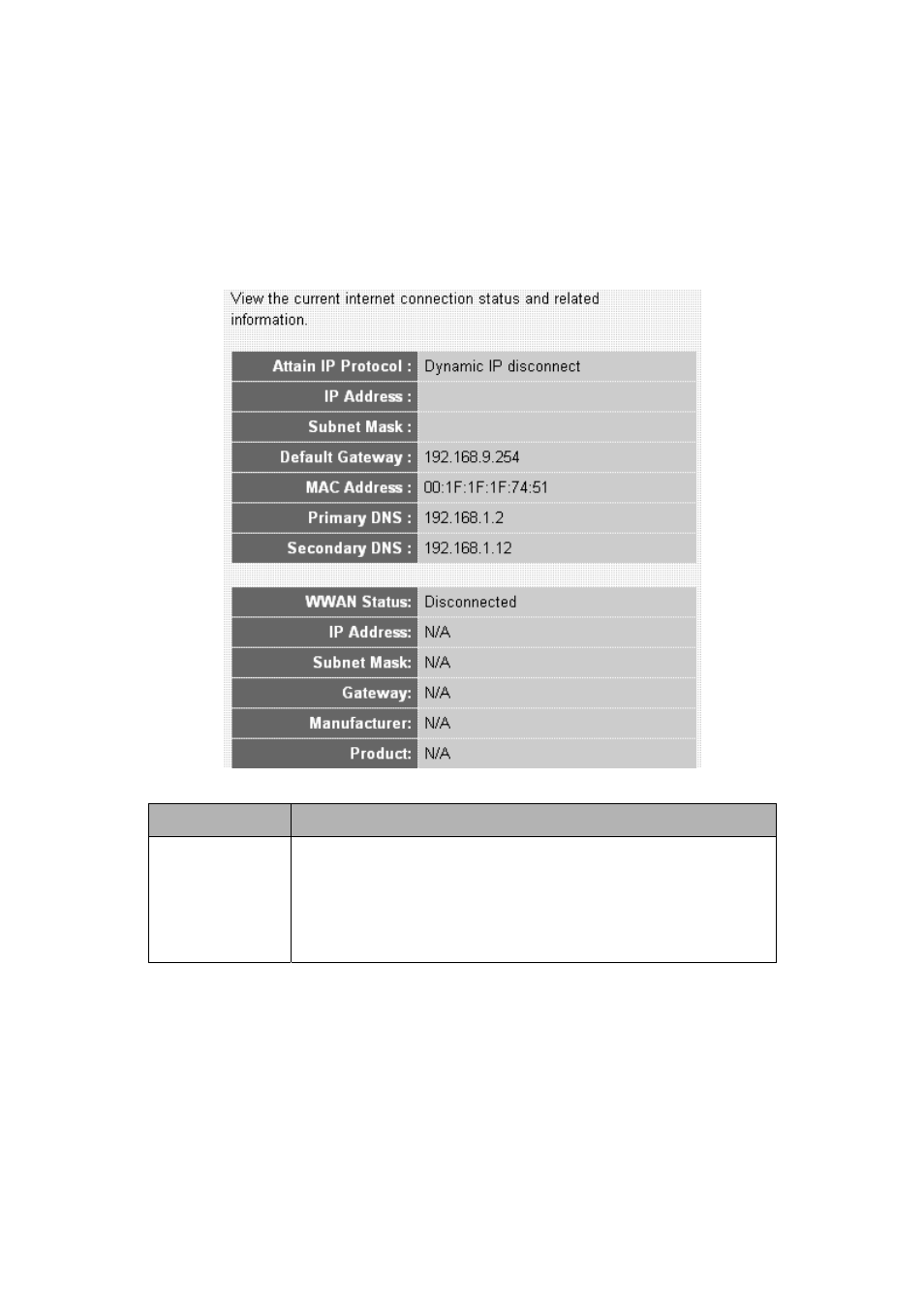 View the current internet connection status and related information.

| Attain IP Protocol : | Dynamic IP disconnect |
|---|---|
| IP Address : | |
| Subnet Mask : | |
| Default Gateway : | 192.168.9.254 |
| MAC Address : | 00:1F:1F:1F:74:51 |
| Primary DNS : | 192.168.1.2 |
| Secondary DNS : | 192.168.1.12 |

| WWAN Status: | Disconnected |
|---|---|
| IP Address: | N/A |
| Subnet Mask: | N/A |
| Gateway: | N/A |
| Manufacturer: | N/A |
| Product: | N/A |